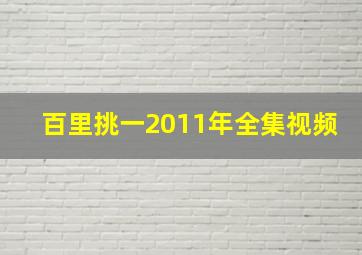 百里挑一2011年全集视频